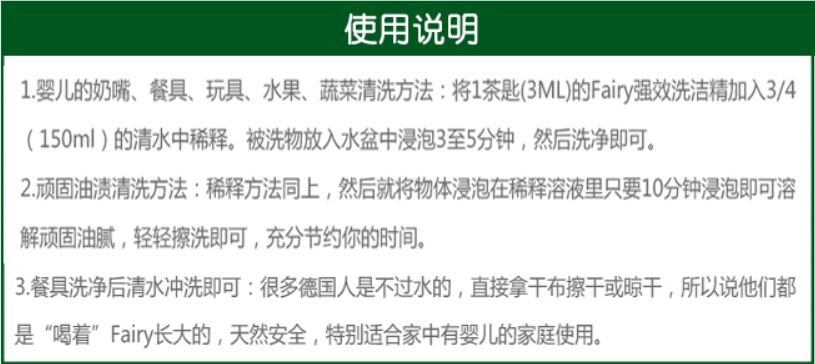 使用说明

1.婴儿的奶嘴、餐具、玩具、水果、蔬菜清洗方法：将1茶匙(3ML)的Fairy强效洗洁精加入3/4（150ml）的清水中稀释。被洗物放入水盆中浸泡3至5分钟，然后洗净即可。

2.顽固油渍清洗方法：稀释方法同上，然后就将物体浸泡在稀释溶液里只要10分钟浸泡即可溶解顽固油腻，轻轻擦洗即可，充分节约你的时间。

3.餐具洗净后清水冲洗即可：很多德国人是不过水的，直接拿干布擦干或晾干，所以说他们都是“喝着”Fairy长大的，天然安全，特别适合家中有婴儿的家庭使用。